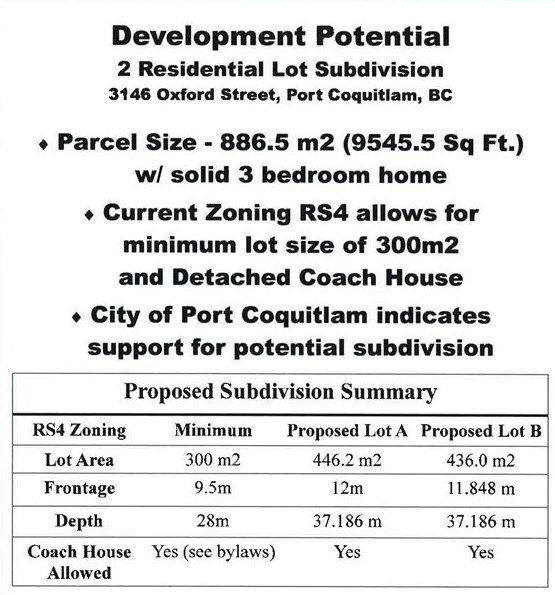 Development Potential
2 Residential Lot Subdivision
3146 Oxford Street, Port Coquitlam, BC

♦ Parcel Size - 886.5 m2 (9545.5 Sq Ft.) w/ solid 3 bedroom home

♦ Current Zoning RS4 allows for minimum lot size of 300m2 and Detached Coach House

♦ City of Port Coquitlam indicates support for potential subdivision

Proposed Subdivision Summary

| RS4 Zoning | Minimum | Proposed Lot A | Proposed Lot B |
|---|---|---|---|
| Lot Area | 300 m2 | 446.2 m2 | 436.0 m2 |
| Frontage | 9.5m | 12m | 11.848 m |
| Depth | 28m | 37.186 m | 37.186 m |
| Coach House Allowed | Yes (see bylaws) | Yes | Yes |